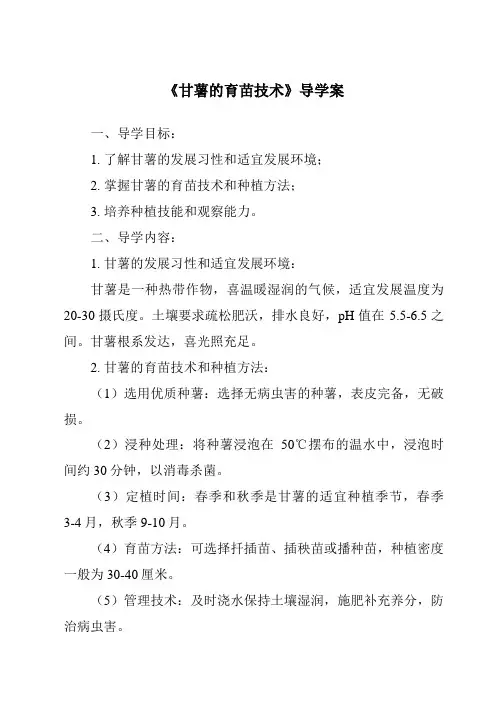 《甘薯的育苗技术》导学案

一、导学目标：

1. 了解甘薯的发展习性和适宜发展环境；

2. 掌握甘薯的育苗技术和种植方法；

3. 培养种植技能和观察能力。

二、导学内容：

1. 甘薯的发展习性和适宜发展环境：

甘薯是一种热带作物，喜温暖湿润的气候，适宜发展温度为20-30摄氏度。土壤要求疏松肥沃，排水良好，pH值在5.5-6.5之间。甘薯根系发达，喜光照充足。

2. 甘薯的育苗技术和种植方法：

（1）选用优质种薯：选择无病虫害的种薯，表皮完备，无破损。

（2）浸种处理：将种薯浸泡在 50℃摆布的温水中，浸泡时间约30分钟，以消毒杀菌。

（3）定植时间：春季和秋季是甘薯的适宜种植季节，春季3-4月，秋季9-10月。

（4）育苗方法：可选择扦插苗、插秧苗或播种苗，种植密度一般为30-40厘米。

（5）管理技术：及时浇水保持土壤湿润，施肥补充养分，防治病虫害。